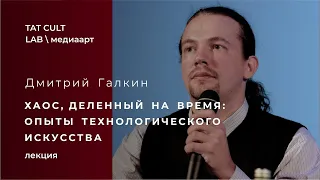 TAT CULT
LAB \ медиаарт

Дмитрий Галкин

ХАОС, ДЕЛЕННЫЙ НА ВРЕМЯ: ОПЫТЫ ТЕХНОЛОГИЧЕСКОГО ИСКУССТВА

лекция